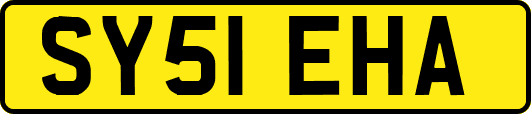 SY51 EHA